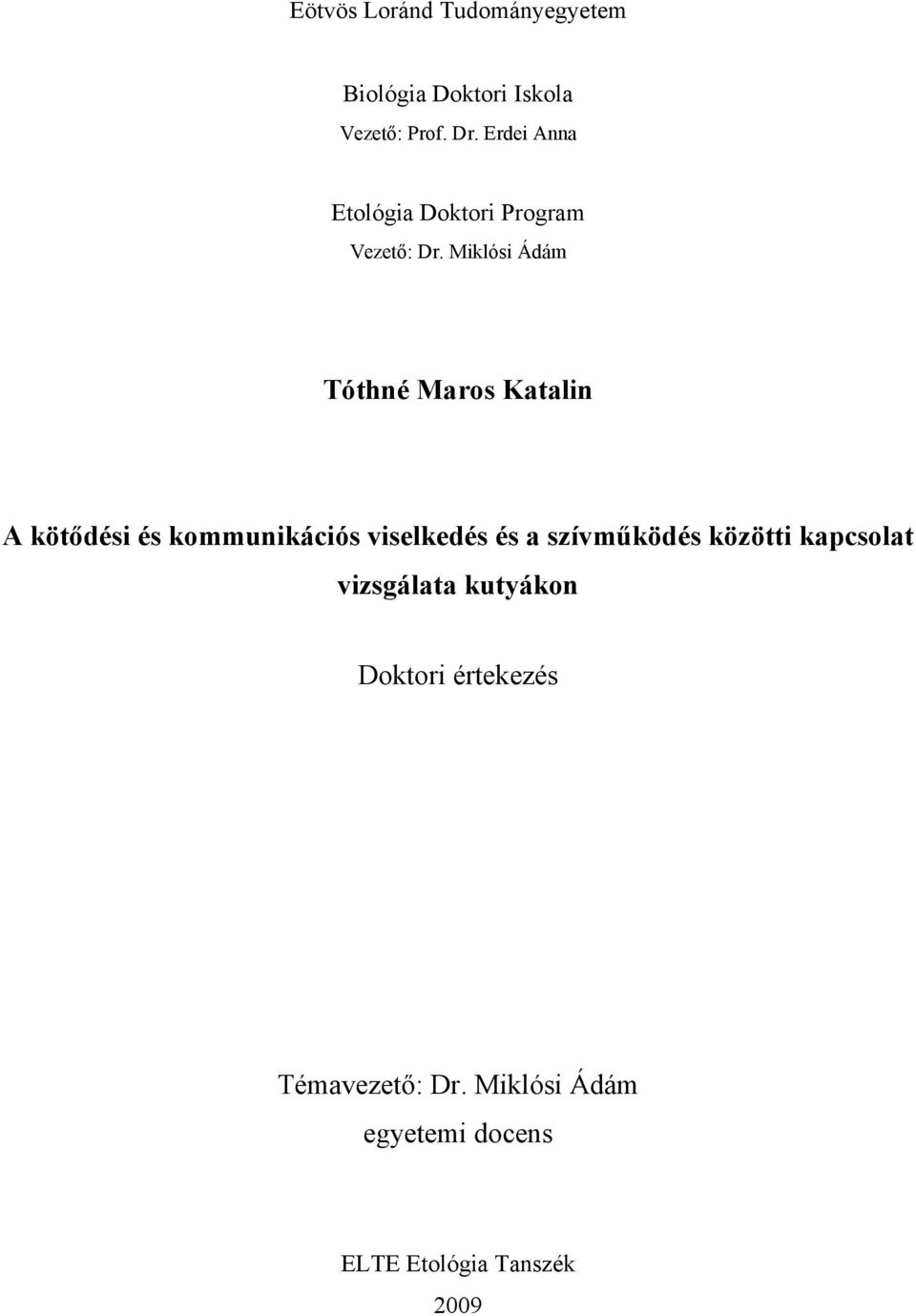 Eötvös Loránd Tudományegyetem

Biológia Doktori Iskola
Vezető: Prof. Dr. Erdei Anna

Etológia Doktori Program
Vezető: Dr. Miklósi Ádám

Tóthné Maros Katalin

A kötődési és kommunikációs viselkedés és a szívműködés közötti kapcsolat vizsgálata kutyákon

Doktori értekezés

Témavezető: Dr. Miklósi Ádám
egyetemi docens

ELTE Etológia Tanszék
2009